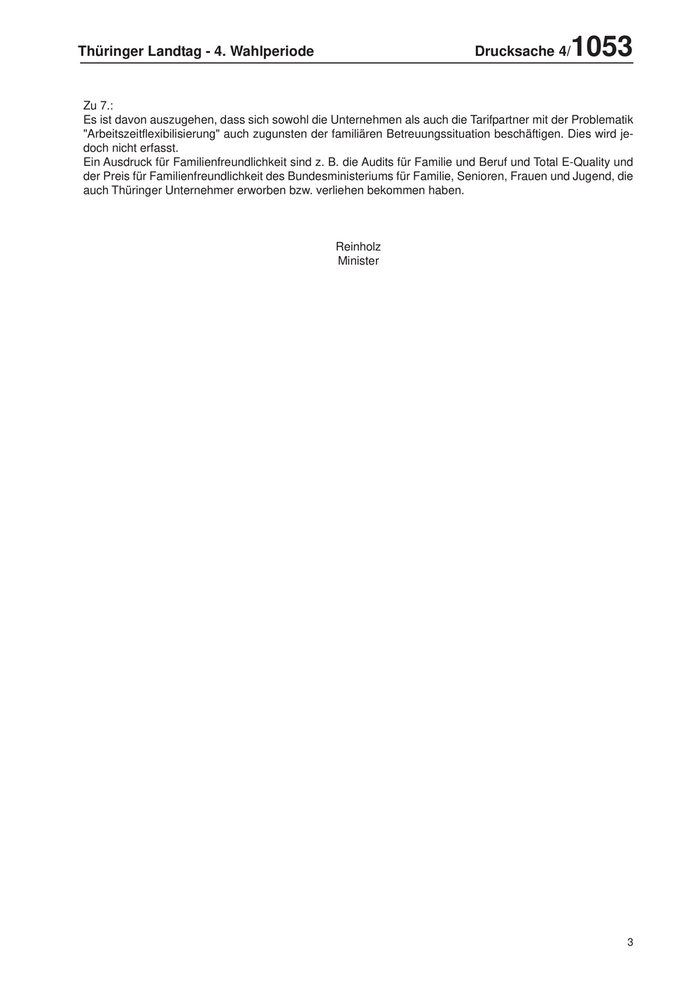 Thüringer Landtag - 4. Wahlperiode Drucksache 4/1053

Zu 7.:
Es ist davon auszugehen, dass sich sowohl die Unternehmen als auch die Tarifpartner mit der Problematik "Arbeitszeitflexibilisierung" auch zugunsten der familiären Betreuungssituation beschäftigen. Dies wird jedoch nicht erfasst.
Ein Ausdruck für Familienfreundlichkeit sind z. B. die Audits für Familie und Beruf und Total E-Quality und der Preis für Familienfreundlichkeit des Bundesministeriums für Familie, Senioren, Frauen und Jugend, die auch Thüringer Unternehmer erworben bzw. verliehen bekommen haben.

Reinholz
Minister

3